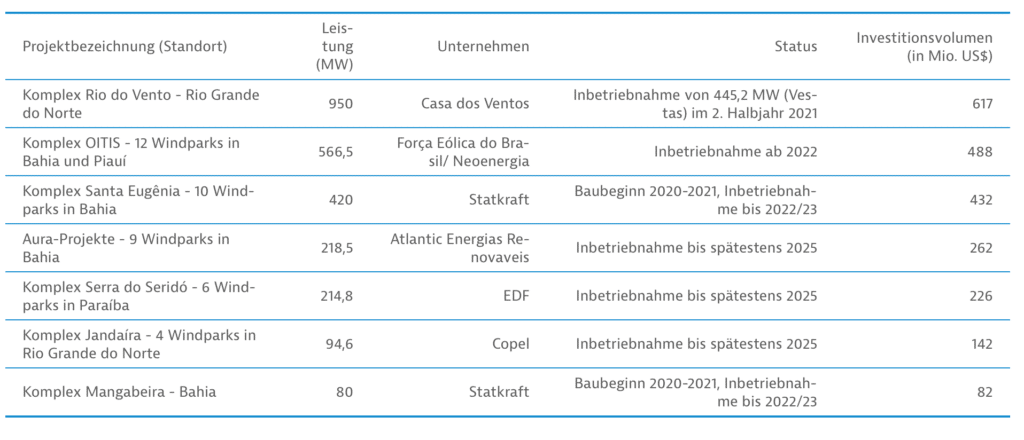 | Projektbezeichnung (Standort) | Leistung (MW) | Unternehmen | Status | Investitionsvolumen (in Mio. US$) |
|---|---|---|---|---|
| Komplex Rio do Vento - Rio Grande do Norte | 950 | Casa dos Ventos | Inbetriebnahme von 445,2 MW (Vestas) im 2. Halbjahr 2021 | 617 |
| Komplex OITIS - 12 Windparks in Bahia und Piauí | 566,5 | Força Eólica do Brasil/ Neoenergia | Inbetriebnahme ab 2022 | 488 |
| Komplex Santa Eugênia - 10 Windparks in Bahia | 420 | Statkraft | Baubeginn 2020-2021, Inbetriebnahme bis 2022/23 | 432 |
| Aura-Projekte - 9 Windparks in Bahia | 218,5 | Atlantic Energias Renovaveis | Inbetriebnahme bis spätestens 2025 | 262 |
| Komplex Serra do Seridó - 6 Windparks in Paraíba | 214,8 | EDF | Inbetriebnahme bis spätestens 2025 | 226 |
| Komplex Jandaíra - 4 Windparks in Rio Grande do Norte | 94,6 | Copel | Inbetriebnahme bis spätestens 2025 | 142 |
| Komplex Mangabeira - Bahia | 80 | Statkraft | Baubeginn 2020-2021, Inbetriebnahme bis 2022/23 | 82 |